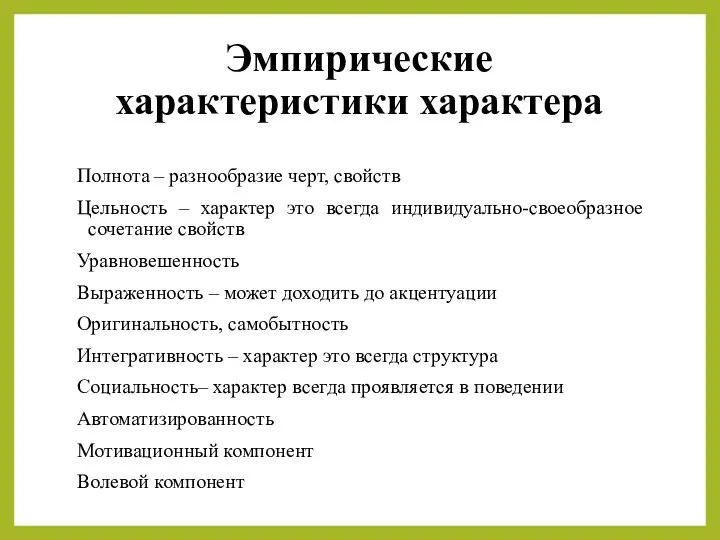 Эмпирические характеристики характера

Полнота – разнообразие черт, свойств

Цельность – характер это всегда индивидуально-своеобразное сочетание свойств

Уравновешенность

Выраженность – может доходить до акцентуации

Оригинальность, самобытность

Интегративность – характер это всегда структура

Социальность– характер всегда проявляется в поведении

Автоматизированность

Мотивационный компонент

Волевой компонент